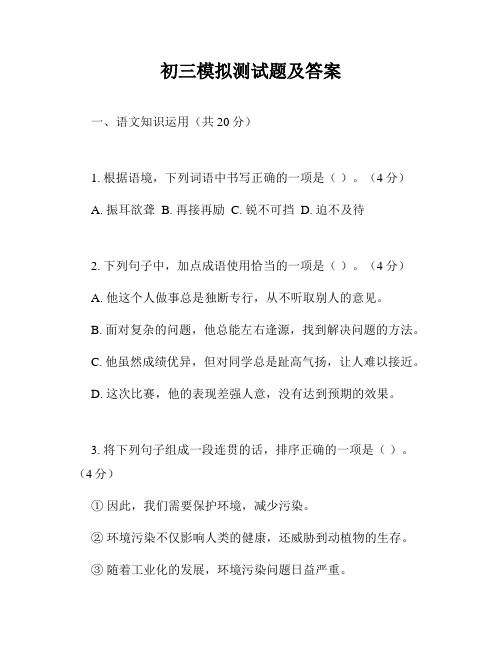 初三模拟测试题及答案

一、语文知识运用（共 20 分）

1. 根据语境，下列词语中书写正确的一项是（ ）。（4 分）

A. 振耳欲聋 B. 再接再励 C. 锐不可挡 D. 迫不及待

2. 下列句子中，加点成语使用恰当的一项是（ ）。（4 分）

A. 他这个人做事总是独断专行，从不听取别人的意见。

B. 面对复杂的问题，他总能左右逢源，找到解决问题的方法。

C. 他虽然成绩优异，但对同学总是趾高气扬，让人难以接近。

D. 这次比赛，他的表现差强人意，没有达到预期的效果。

3. 将下列句子组成一段连贯的话，排序正确的一项是（ ）。（4 分）

① 因此，我们需要保护环境，减少污染。

② 环境污染不仅影响人类的健康，还威胁到动植物的生存。

③ 随着工业化的发展，环境污染问题日益严重。